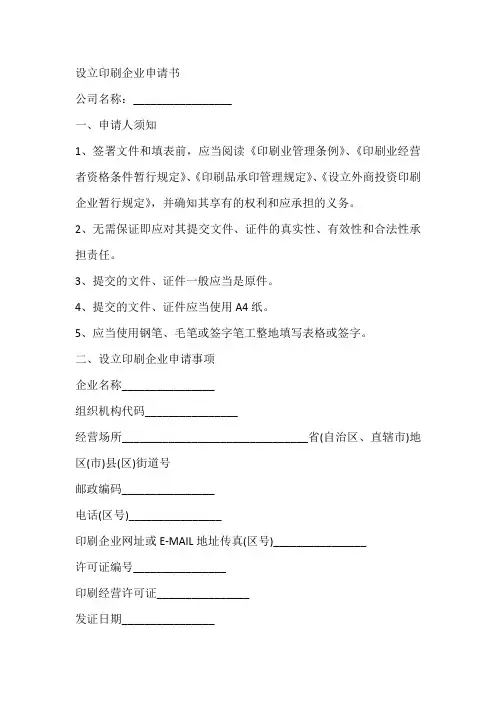 设立印刷企业申请书

公司名称：________________

一、申请人须知

1、签署文件和填表前，应当阅读《印刷业管理条例》、《印刷业经营者资格条件暂行规定》、《印刷品承印管理规定》、《设立外商投资印刷企业暂行规定》，并确知其享有的权利和应承担的义务。

2、无需保证即应对其提交文件、证件的真实性、有效性和合法性承担责任。

3、提交的文件、证件一般应当是原件。

4、提交的文件、证件应当使用 A4 纸。

5、应当使用钢笔、毛笔或签字笔工整地填写表格或签字。

二、设立印刷企业申请事项

企业名称________________

组织机构代码________________

经营场所________________________________省(自治区、直辖市)地区(市)县(区)街道号

邮政编码________________

电话(区号)________________

印刷企业网址或 E-MAIL 地址传真(区号)________________

许可证编号________________

印刷经营许可证________________

发证日期________________